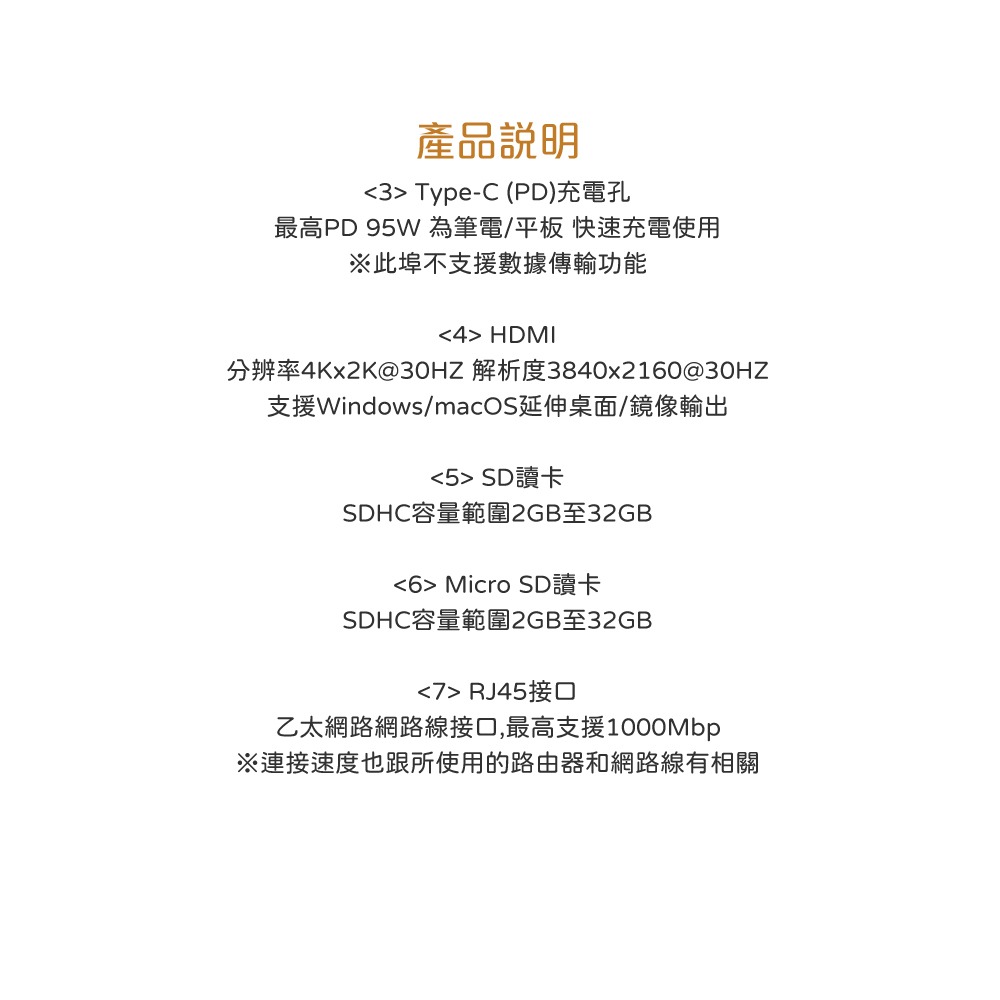 產品說明

<3> Type-C (PD)充電孔
最高PD 95W 為筆電/平板 快速充電使用
※此埠不支援數據傳輸功能

<4> HDMI
分辨率4Kx2K@30HZ 解析度3840x2160@30HZ
支援Windows/macOS延伸桌面/鏡像輸出

<5> SD讀卡
SDHC容量範圍2GB至32GB

<6> Micro SD讀卡
SDHC容量範圍2GB至32GB

<7> RJ45接口
乙太網路網路線接口,最高支援1000Mbp
※連接速度也跟所使用的路由器和網路線有相關